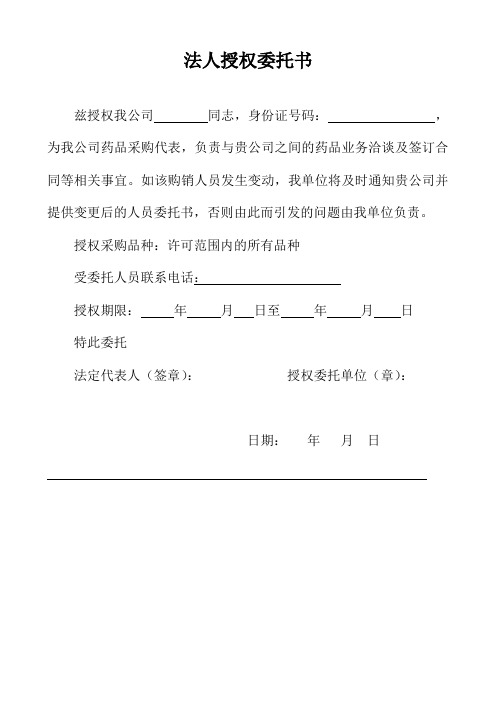 法人授权委托书

兹授权我公司________同志，身份证号码：________________，为我公司药品采购代表，负责与贵公司之间的药品业务洽谈及签订合同等相关事宜。如该购销人员发生变动，我单位将及时通知贵公司并提供变更后的人员委托书，否则由此而引发的问题由我单位负责。

授权采购品种：许可范围内的所有品种

受委托人员联系电话：____________________

授权期限：_____年_____月___日至_____年_____月____日

特此委托

法定代表人（签章）：                授权委托单位（章）：

日期：    年    月    日